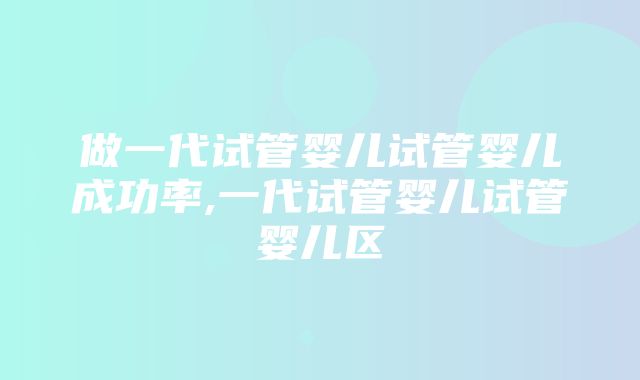 做一代试管婴儿试管婴儿成功率,一代试管婴儿试管婴儿区